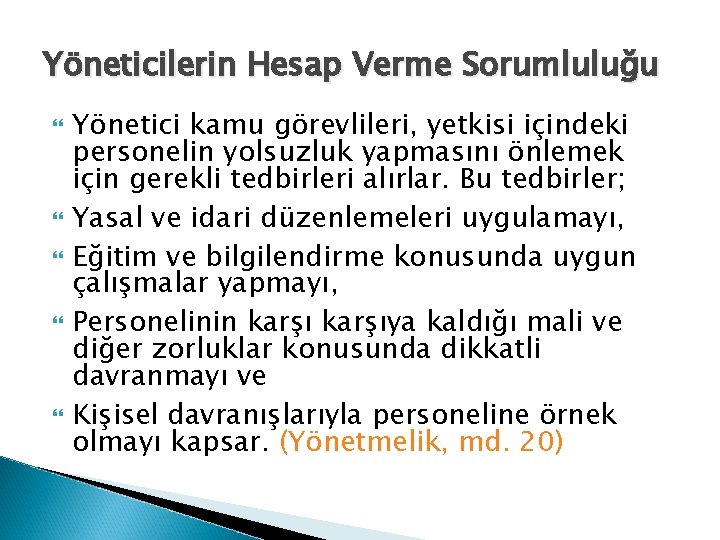 Yöneticilerin Hesap Verme Sorumluluğu

Yönetici kamu görevlileri, yetkisi içindeki personelin yolsuzluk yapmasını önlemek için gerekli tedbirleri alırlar. Bu tedbirler;

Yasal ve idari düzenlemeleri uygulamayı,

Eğitim ve bilgilendirme konusunda uygun çalışmalar yapmayı,

Personelinin karşı karşıya kaldığı mali ve diğer zorluklar konusunda dikkatli davranmayı ve

Kişisel davranışlarıyla personeline örnek olmayı kapsar. (Yönetmelik, md. 20)